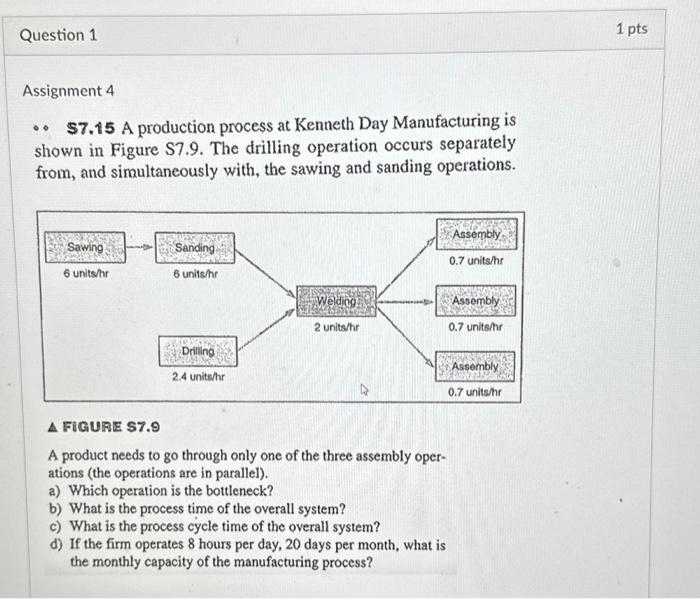 Question 1

1 pts

Assignment 4

•• S7.15 A production process at Kenneth Day Manufacturing is shown in Figure S7.9. The drilling operation occurs separately from, and simultaneously with, the sawing and sanding operations.

Sawing
6 units/hr

Sanding
6 units/hr

Drilling
2.4 units/hr

Welding
2 units/hr

Assembly
0.7 units/hr

Assembly
0.7 units/hr

Assembly
0.7 units/hr

▲ FIGURE S7.9

A product needs to go through only one of the three assembly operations (the operations are in parallel).
a) Which operation is the bottleneck?
b) What is the process time of the overall system?
c) What is the process cycle time of the overall system?
d) If the firm operates 8 hours per day, 20 days per month, what is the monthly capacity of the manufacturing process?